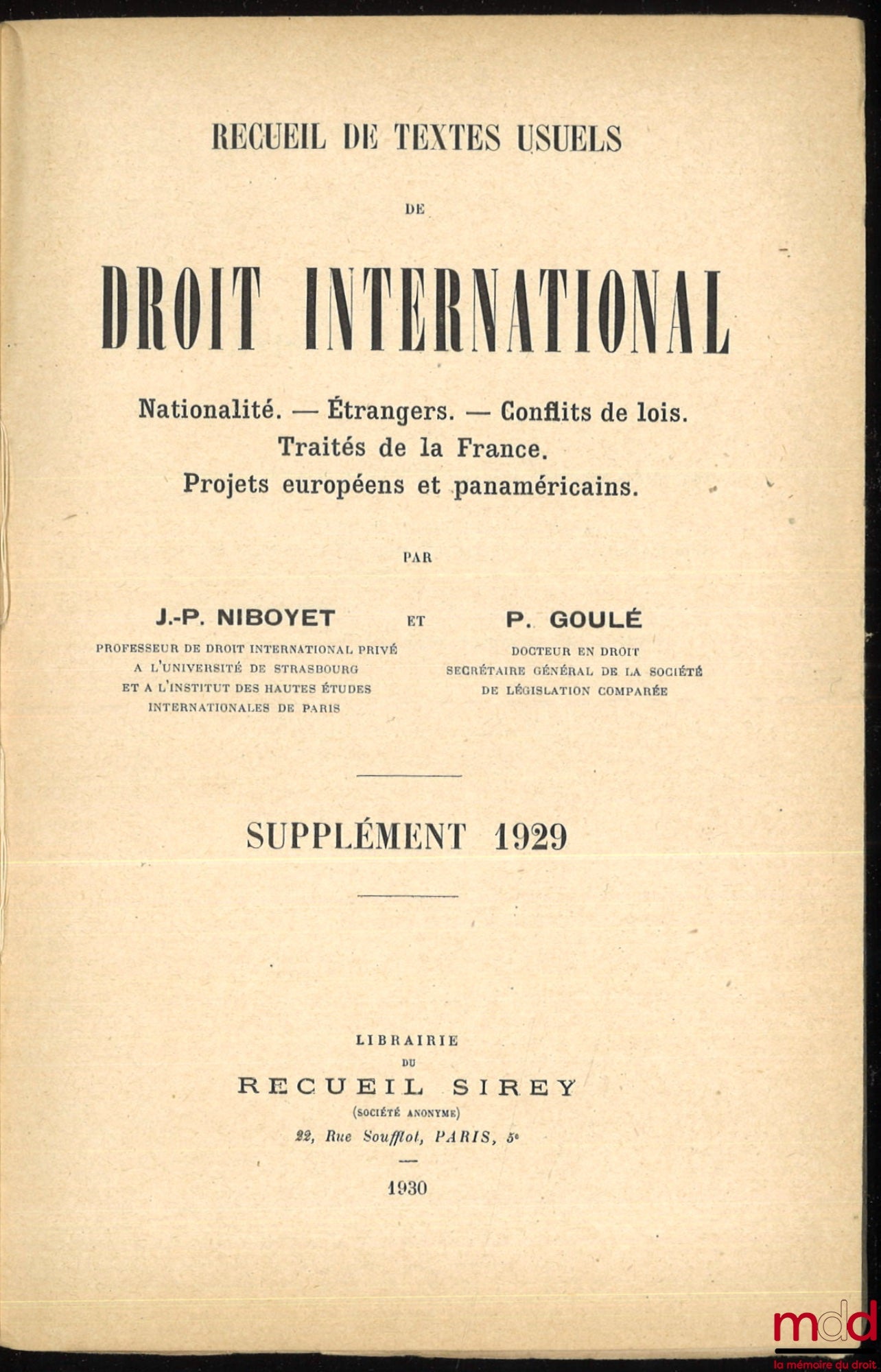 RECUEIL DE TEXTES USUELS

DE

DROIT INTERNATIONAL

Nationalité. — Étrangers. — Conflits de lois.
Traités de la France.
Projets européens et panaméricains.

PAR

J.-P. NIBOYET
PROFESSEUR DE DROIT INTERNATIONAL PRIVÉ
A L'UNIVERSITÉ DE STRASBOURG
ET A L'INSTITUT DES HAUTES ÉTUDES
INTERNATIONALES DE PARIS

ET

P. GOULÉ
DOCTEUR EN DROIT
SECRÉTAIRE GÉNÉRAL DE LA SOCIÉTÉ
DE LÉGISLATION COMPARÉE

SUPPLÉMENT 1929

LIBRAIRIE
DU
RECUEIL SIREY
(SOCIÉTÉ ANONYME)
22, Rue Soufflot, PARIS, 5e

1930

mdd
la mémoire du droit